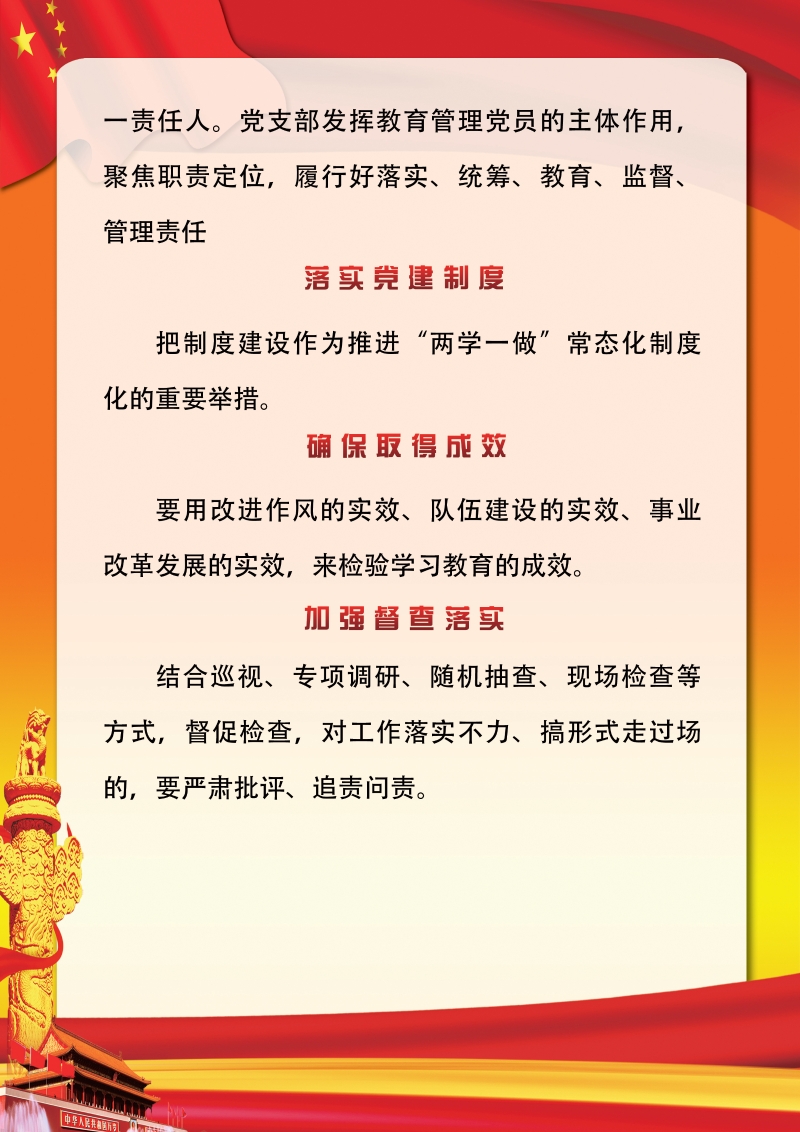 一责任人。党支部发挥教育管理党员的主体作用，聚焦职责定位，履行好落实、统筹、教育、监督、管理责任

落实党建制度

把制度建设作为推进“两学一做”常态化制度化的重要举措。

确保取得成效

要用改进作风的实效、队伍建设的实效、事业改革发展的实效，来检验学习教育的成效。

加强督查落实

结合巡视、专项调研、随机抽查、现场检查等方式，督促检查，对工作落实不力、搞形式走过场的，要严肃批评、追责问责。